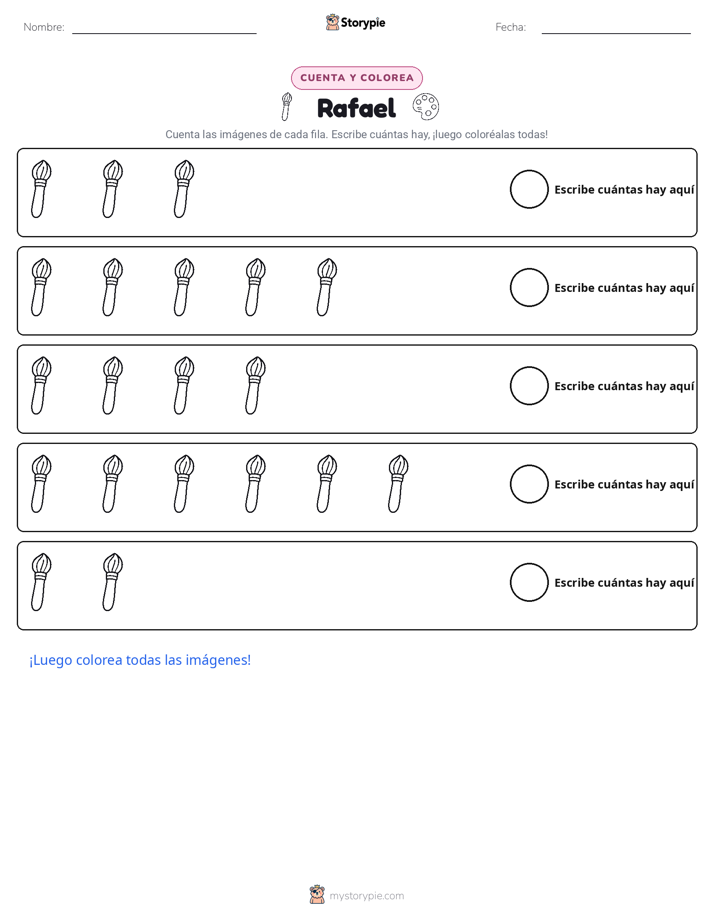 Nombre: ____ Storypie Fecha: ____

CUENTA Y COLOREA

Rafael

Cuenta las imágenes de cada fila. Escribe cuántas hay, ¡luego coloréalas todas!

Escribe cuántas hay aquí

Escribe cuántas hay aquí

Escribe cuántas hay aquí

Escribe cuántas hay aquí

Escribe cuántas hay aquí

¡Luego colorea todas las imágenes!

mystorypie.com